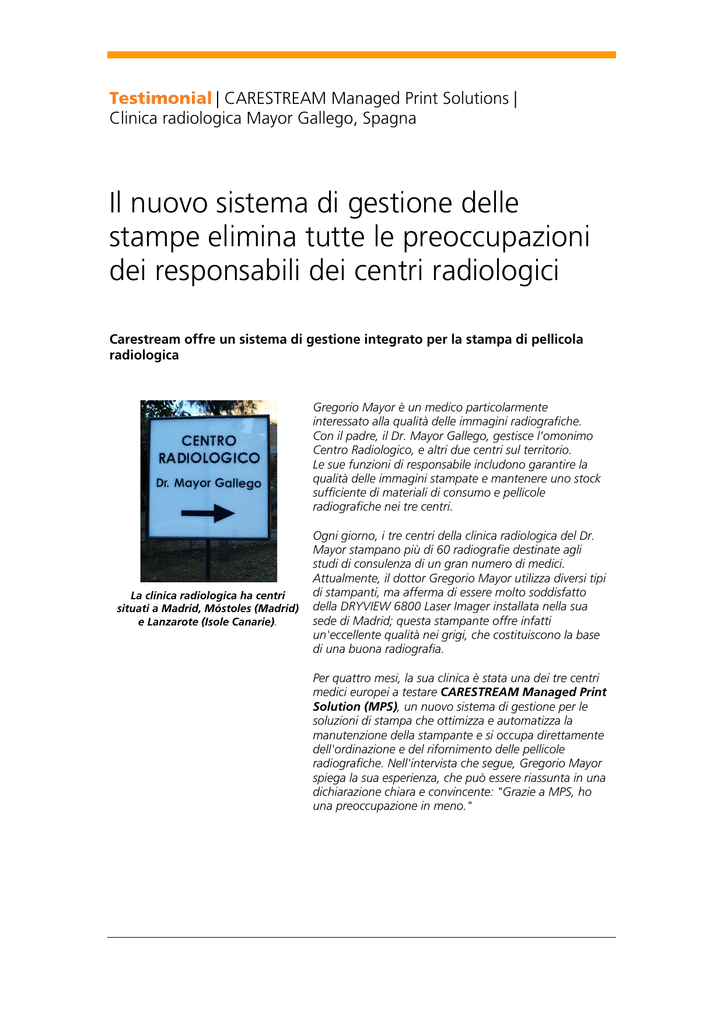 Testimonial | CARESTREAM Managed Print Solutions | Clinica radiologica Mayor Gallego, Spagna

Il nuovo sistema di gestione delle stampe elimina tutte le preoccupazioni dei responsabili dei centri radiologici

Carestream offre un sistema di gestione integrato per la stampa di pellicola radiologica

CENTRO RADIOLOGICO
Dr. Mayor Gallego

La clinica radiologica ha centri situati a Madrid, Móstoles (Madrid) e Lanzarote (Isole Canarie).

Gregorio Mayor è un medico particolarmente interessato alla qualità delle immagini radiografiche. Con il padre, il Dr. Mayor Gallego, gestisce l'omonimo Centro Radiologico, e altri due centri sul territorio. Le sue funzioni di responsabile includono garantire la qualità delle immagini stampate e mantenere uno stock sufficiente di materiali di consumo e pellicole radiografiche nei tre centri.

Ogni giorno, i tre centri della clinica radiologica del Dr. Mayor stampano più di 60 radiografie destinate agli studi di consulenza di un gran numero di medici. Attualmente, il dottor Gregorio Mayor utilizza diversi tipi di stampanti, ma afferma di essere molto soddisfatto della DRYVIEW 6800 Laser Imager installata nella sua sede di Madrid; questa stampante offre infatti un'eccellente qualità nei grigi, che costituiscono la base di una buona radiografia.

Per quattro mesi, la sua clinica è stata una dei tre centri medici europei a testare CARESTREAM Managed Print Solution (MPS), un nuovo sistema di gestione per le soluzioni di stampa che ottimizza e automatizza la manutenzione della stampante e si occupa direttamente dell'ordinazione e del rifornimento delle pellicole radiografiche. Nell'intervista che segue, Gregorio Mayor spiega la sua esperienza, che può essere riassunta in una dichiarazione chiara e convincente: "Grazie a MPS, ho una preoccupazione in meno."